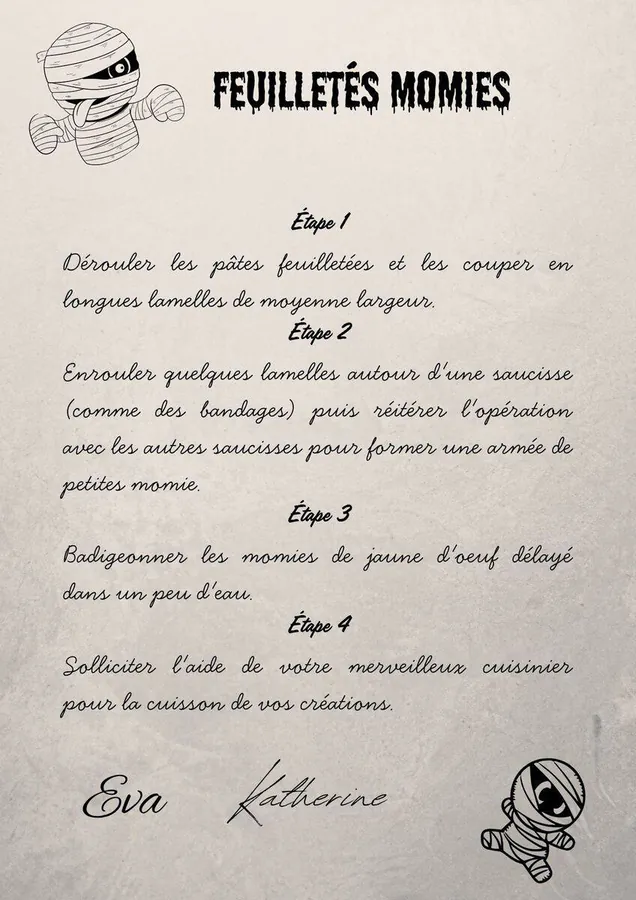 FEUILLETÉS MOMIES

Étape 1

Dérouler les pâtes feuilletées et les couper en longues lamelles de moyenne largeur.

Étape 2

Enrouler quelques lamelles autour d'une saucisse (comme des bandages) puis réitérer l'opération avec les autres saucisses pour former une armée de petites momie.

Étape 3

Badigeonner les momies de jaune d'oeuf délayé dans un peu d'eau.

Étape 4

Solliciter l'aide de votre merveilleux cuisinier pour la cuisson de vos créations.

Eva Katherine